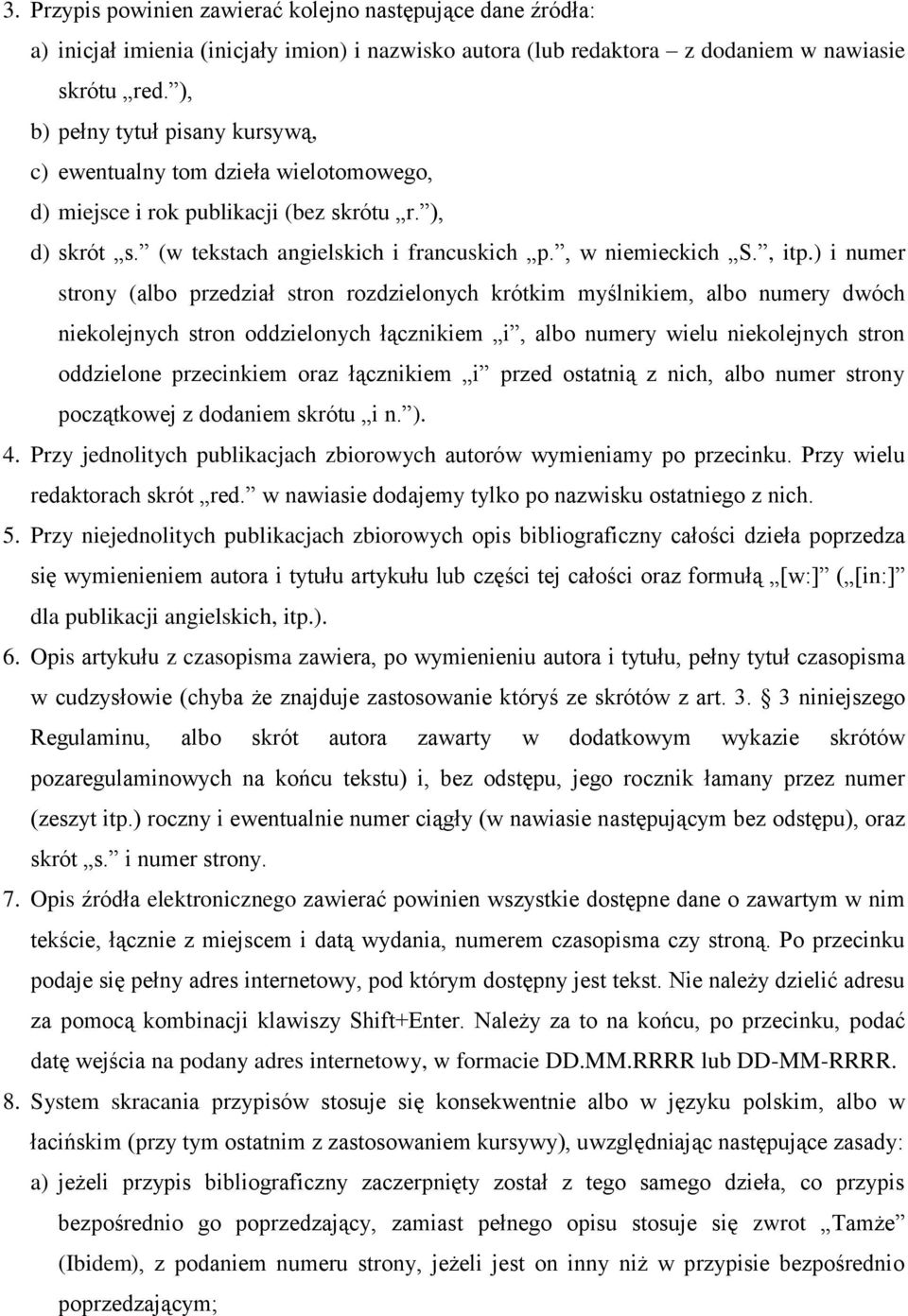 3. Przypis powinien zawierać kolejno następujące dane źródła:
a) inicjał imienia (inicjały imion) i nazwisko autora (lub redaktora – z dodaniem w nawiasie skrótu „red.”),
b) pełny tytuł pisany kursywą,
c) ewentualny tom dzieła wielotomowego,
d) miejsce i rok publikacji (bez skrótu „r.”),
d) skrót „s.” (w tekstach angielskich i francuskich „p.”, w niemieckich „S.”, itp.) i numer strony (albo przedział stron rozdzielonych krótkim myślnikiem, albo numery dwóch niekolejnych stron oddzielonych łącznikiem „i”, albo numery wielu niekolejnych stron oddzielone przecinkiem oraz łącznikiem „i” przed ostatnią z nich, albo numer strony początkowej z dodaniem skrótu „i n.”).
4. Przy jednolitych publikacjach zbiorowych autorów wymieniamy po przecinku. Przy wielu redaktorach skrót „red.” w nawiasie dodajemy tylko po nazwisku ostatniego z nich.
5. Przy niejednolitych publikacjach zbiorowych opis bibliograficzny całości dzieła poprzedza się wymienieniem autora i tytułu artykułu lub części tej całości oraz formułą „[w:]” („[in:]” dla publikacji angielskich, itp.).
6. Opis artykułu z czasopisma zawiera, po wymienieniu autora i tytułu, pełny tytuł czasopisma w cudzysłowie (chyba że znajduje zastosowanie któryś ze skrótów z art. 3. § 3 niniejszego Regulaminu, albo skrót autora zawarty w dodatkowym wykazie skrótów pozaregulaminowych na końcu tekstu) i, bez odstępu, jego rocznik łamany przez numer (zeszyt itp.) roczny i ewentualnie numer ciągły (w nawiasie następującym bez odstępu), oraz skrót „s.” i numer strony.
7. Opis źródła elektronicznego zawierać powinien wszystkie dostępne dane o zawartym w nim tekście, łącznie z miejscem i datą wydania, numerem czasopisma czy stroną. Po przecinku podaje się pełny adres internetowy, pod którym dostępny jest tekst. Nie należy dzielić adresu za pomocą kombinacji klawiszy Shift+Enter. Należy za to na końcu, po przecinku, podać datę wejścia na podany adres internetowy, w formacie DD.MM.RRRR lub DD-MM-RRRR.
8. System skracania przypisów stosuje się konsekwentnie albo w języku polskim, albo w łacińskim (przy tym ostatnim z zastosowaniem kursywy), uwzględniając następujące zasady:
a) jeżeli przypis bibliograficzny zaczerpnięty został z tego samego dzieła, co przypis bezpośrednio go poprzedzający, zamiast pełnego opisu stosuje się zwrot „Tamże” (Ibidem), z podaniem numeru strony, jeżeli jest on inny niż w przypisie bezpośrednio poprzedzającym;